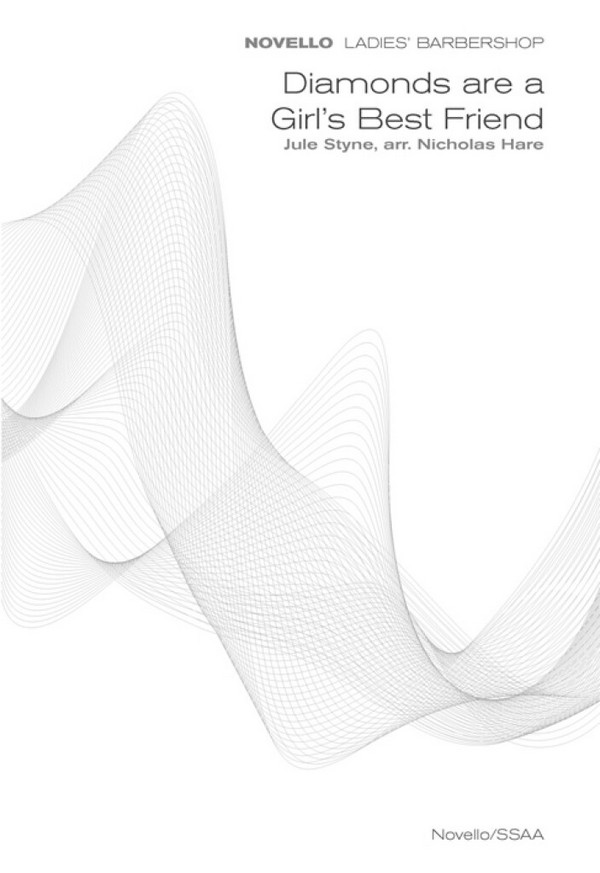 NOVELLO LADIES' BARBERSHOP

Diamonds are a Girl's Best Friend

Jule Styne, arr. Nicholas Hare

Novello/SSAA